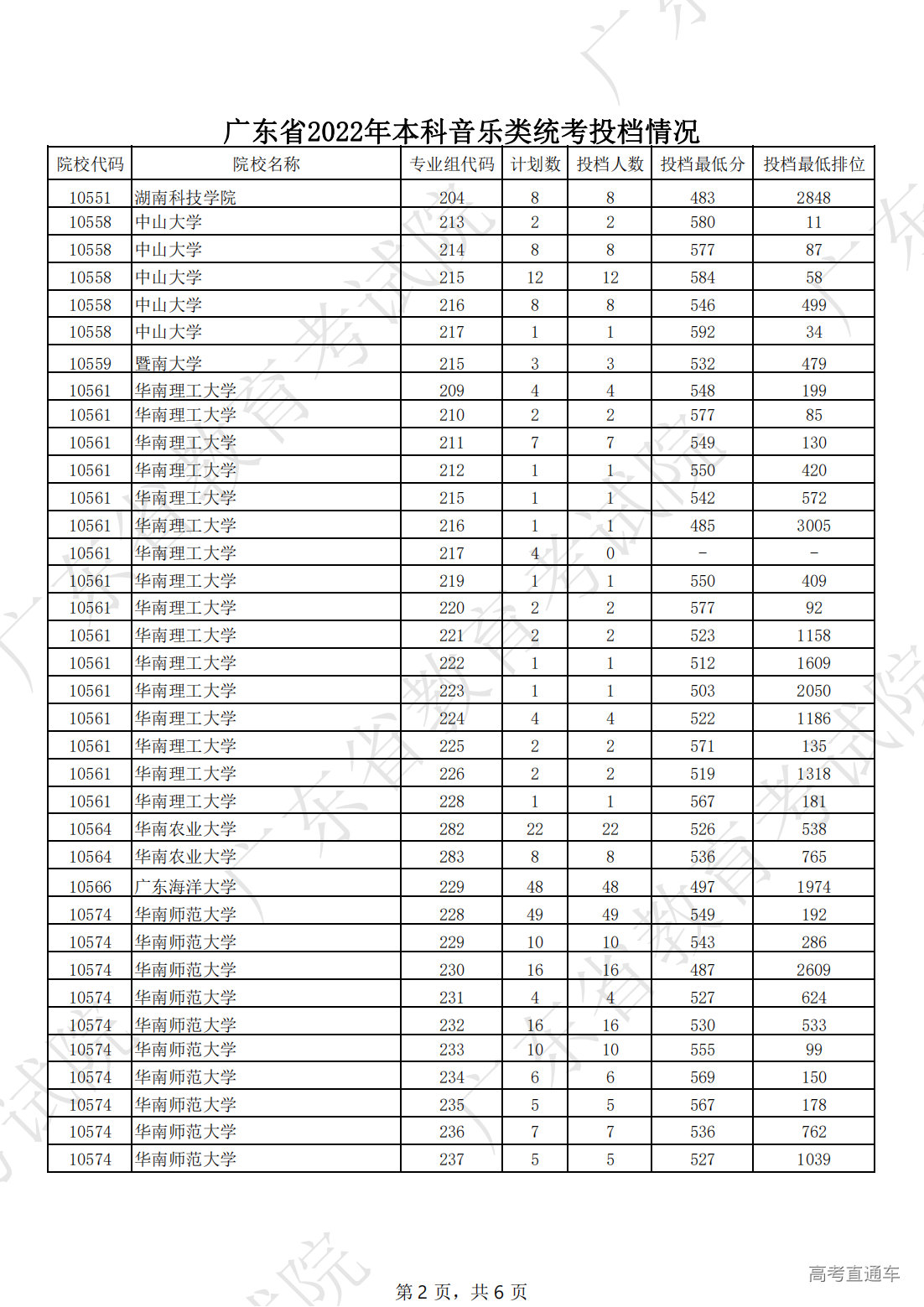 广东省2022年本科音乐类统考投档情况

| 院校代码 | 院校名称 | 专业组代码 | 计划数 | 投档人数 | 投档最低分 | 投档最低排位 |
|---|---|---|---|---|---|---|
| 10551 | 湖南科技学院 | 204 | 8 | 8 | 483 | 2848 |
| 10558 | 中山大学 | 213 | 2 | 2 | 580 | 11 |
| 10558 | 中山大学 | 214 | 8 | 8 | 577 | 87 |
| 10558 | 中山大学 | 215 | 12 | 12 | 584 | 58 |
| 10558 | 中山大学 | 216 | 8 | 8 | 546 | 499 |
| 10558 | 中山大学 | 217 | 1 | 1 | 592 | 34 |
| 10559 | 暨南大学 | 215 | 3 | 3 | 532 | 479 |
| 10561 | 华南理工大学 | 209 | 4 | 4 | 548 | 199 |
| 10561 | 华南理工大学 | 210 | 2 | 2 | 577 | 85 |
| 10561 | 华南理工大学 | 211 | 7 | 7 | 549 | 130 |
| 10561 | 华南理工大学 | 212 | 1 | 1 | 550 | 420 |
| 10561 | 华南理工大学 | 215 | 1 | 1 | 542 | 572 |
| 10561 | 华南理工大学 | 216 | 1 | 1 | 485 | 3005 |
| 10561 | 华南理工大学 | 217 | 4 | 0 | - | - |
| 10561 | 华南理工大学 | 219 | 1 | 1 | 550 | 409 |
| 10561 | 华南理工大学 | 220 | 2 | 2 | 577 | 92 |
| 10561 | 华南理工大学 | 221 | 2 | 2 | 523 | 1158 |
| 10561 | 华南理工大学 | 222 | 1 | 1 | 512 | 1609 |
| 10561 | 华南理工大学 | 223 | 1 | 1 | 503 | 2050 |
| 10561 | 华南理工大学 | 224 | 4 | 4 | 522 | 1186 |
| 10561 | 华南理工大学 | 225 | 2 | 2 | 571 | 135 |
| 10561 | 华南理工大学 | 226 | 2 | 2 | 519 | 1318 |
| 10561 | 华南理工大学 | 228 | 1 | 1 | 567 | 181 |
| 10564 | 华南农业大学 | 282 | 22 | 22 | 526 | 538 |
| 10564 | 华南农业大学 | 283 | 8 | 8 | 536 | 765 |
| 10566 | 广东海洋大学 | 229 | 48 | 48 | 497 | 1974 |
| 10574 | 华南师范大学 | 228 | 49 | 49 | 549 | 192 |
| 10574 | 华南师范大学 | 229 | 10 | 10 | 543 | 286 |
| 10574 | 华南师范大学 | 230 | 16 | 16 | 487 | 2609 |
| 10574 | 华南师范大学 | 231 | 4 | 4 | 527 | 624 |
| 10574 | 华南师范大学 | 232 | 16 | 16 | 530 | 533 |
| 10574 | 华南师范大学 | 233 | 10 | 10 | 555 | 99 |
| 10574 | 华南师范大学 | 234 | 6 | 6 | 569 | 150 |
| 10574 | 华南师范大学 | 235 | 5 | 5 | 567 | 178 |
| 10574 | 华南师范大学 | 236 | 7 | 7 | 536 | 762 |
| 10574 | 华南师范大学 | 237 | 5 | 5 | 527 | 1039 |

第 2 页，共 6 页

高考直通车